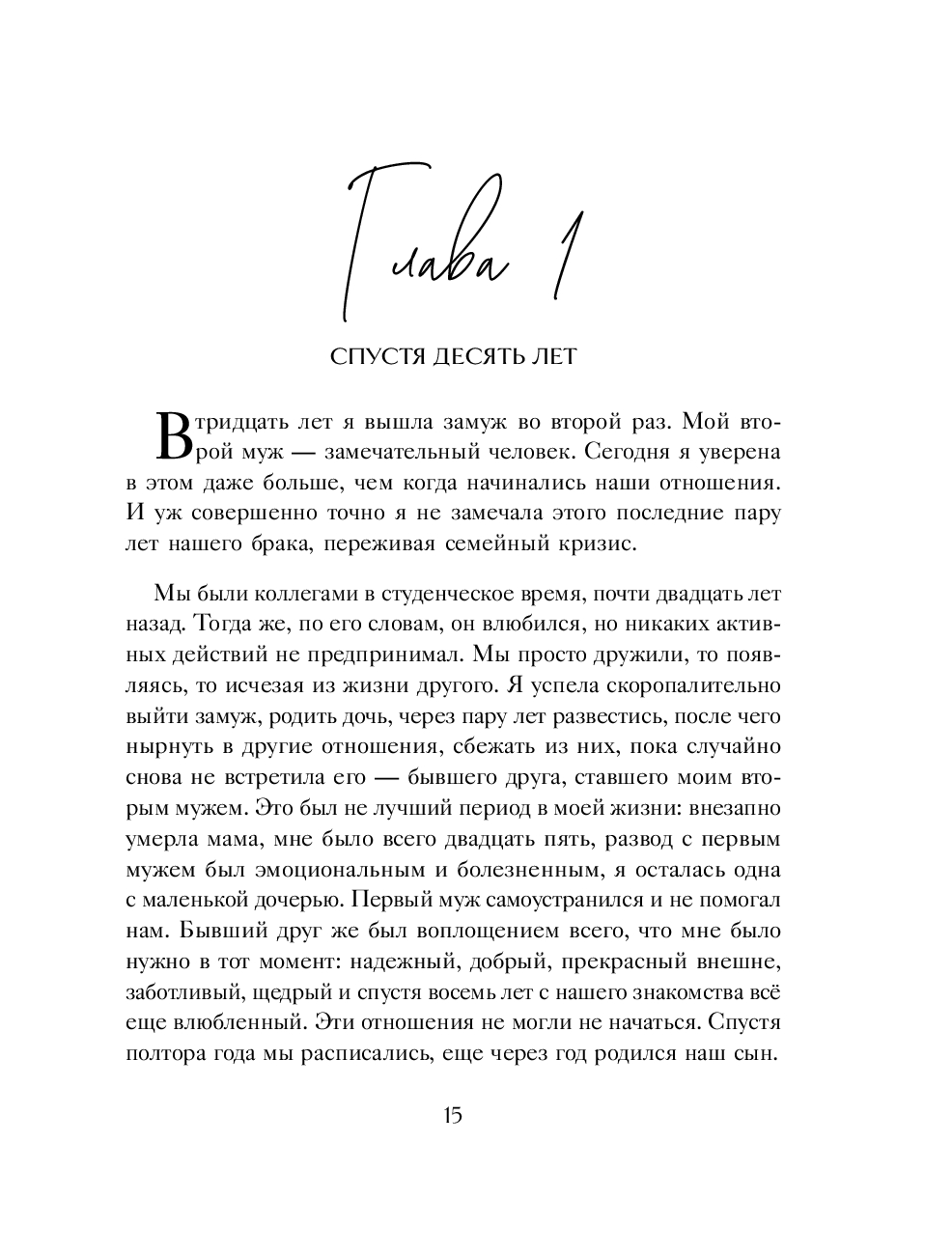 Глава 1

СПУСТЯ ДЕСЯТЬ ЛЕТ

В тридцать лет я вышла замуж во второй раз. Мой второй муж — замечательный человек. Сегодня я уверена в этом даже больше, чем когда начинались наши отношения. И уж совершенно точно я не замечала этого последние пару лет нашего брака, переживая семейный кризис.

Мы были коллегами в студенческое время, почти двадцать лет назад. Тогда же, по его словам, он влюбился, но никаких активных действий не предпринимал. Мы просто дружили, то появляясь, то исчезая из жизни другого. Я успела скоропалительно выйти замуж, родить дочь, через пару лет развестись, после чего нырнуть в другие отношения, сбежать из них, пока случайно снова не встретила его — бывшего друга, ставшего моим вторым мужем. Это был не лучший период в моей жизни: внезапно умерла мама, мне было всего двадцать пять, развод с первым мужем был эмоциональным и болезненным, я осталась одна с маленькой дочерью. Первый муж самоустранился и не помогал нам. Бывший друг же был воплощением всего, что мне было нужно в тот момент: надежный, добрый, прекрасный внешне, заботливый, щедрый и спустя восемь лет с нашего знакомства всё еще влюбленный. Эти отношения не могли не начаться. Спустя полтора года мы расписались, еще через год родился наш сын.

15